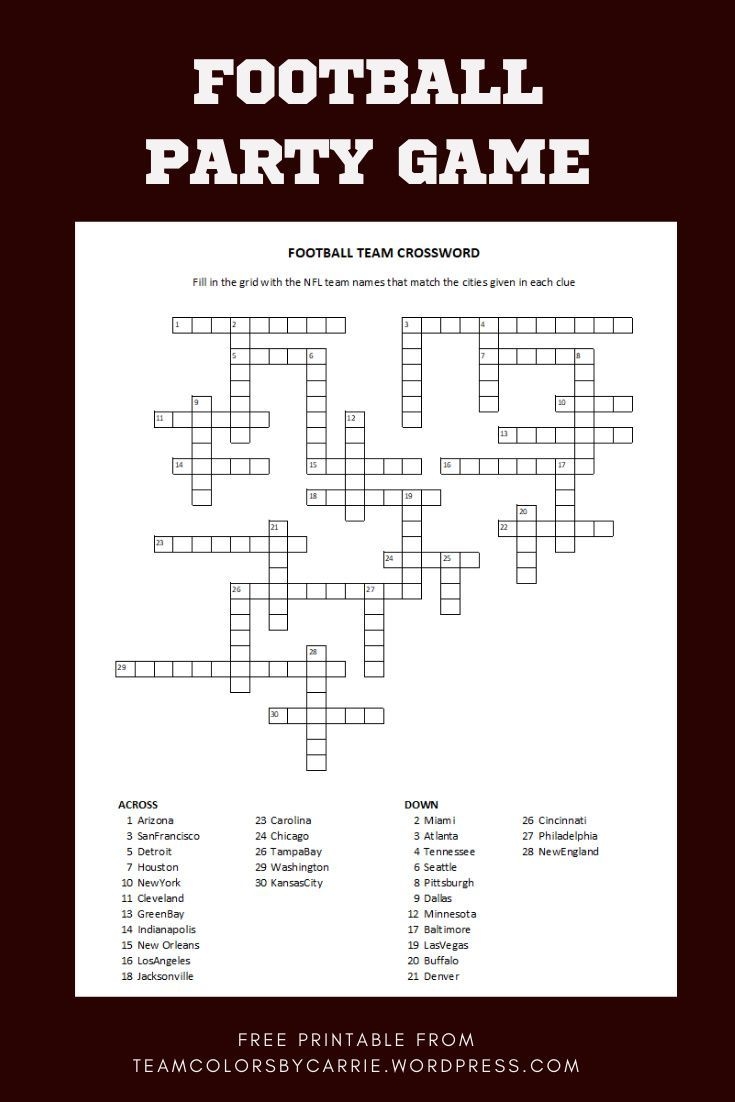 FOOTBALL PARTY GAME

FOOTBALL TEAM CROSSWORD

Fill in the grid with the NFL team names that match the cities given in each clue

1 2 3 4 5 6 7 8 9 10 11 12 13 14 15 16 17 18 19 20 21 22 23 24 25 26 27 28 29 30

ACROSS
1 Arizona
3 SanFrancisco
5 Detroit
7 Houston
10 NewYork
11 Cleveland
13 GreenBay
14 Indianapolis
15 New Orleans
16 LosAngeles
18 Jacksonville
23 Carolina
24 Chicago
26 TampaBay
29 Washington
30 KansasCity

DOWN
2 Miami
3 Atlanta
4 Tennessee
6 Seattle
8 Pittsburgh
9 Dallas
12 Minnesota
17 Baltimore
19 LasVegas
20 Buffalo
21 Denver
26 Cincinnati
27 Philadelphia
28 NewEngland

FREE PRINTABLE FROM
TEAMCOLORSBYCARRIE.WORDPRESS.COM